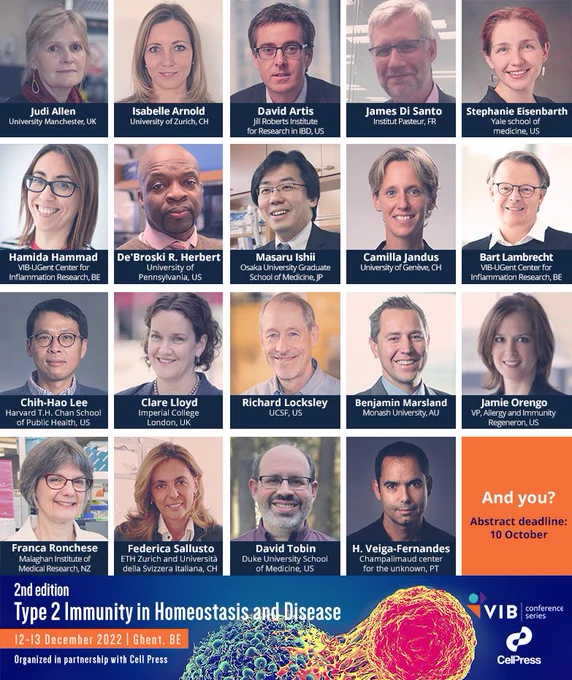 Judi Allen
University Manchester, UK

Isabelle Arnold
University of Zurich, CH

David Artis
Jill Roberts Institute for Research in IBD, US

James Di Santo
Institut Pasteur, FR

Stephanie Eisenbarth
Yale school of medicine, US

Hamida Hammad
VIB-UGent Center for Inflammation Research, BE

De'Broski R. Herbert
University of Pennsylvania, US

Masaru Ishii
Osaka University Graduate School of Medicine, JP

Camilla Jandus
University of Genève, CH

Bart Lambrecht
VIB-UGent Center for Inflammation Research, BE

Chih-Hao Lee
Harvard T.H. Chan School of Public Health, US

Clare Lloyd
Imperial College London, UK

Richard Locksley
UCSF, US

Benjamin Marsland
Monash University, AU

Jamie Orengo
VP, Allergy and Immunity Regeneron, US

Franca Ronchese
Malaghan Institute of Medical Research, NZ

Federica Sallusto
ETH Zurich and Università della Svizzera Italiana, CH

David Tobin
Duke University School of Medicine, US

H. Veiga-Fernandes
Champalimaud center for the unknown, PT

And you?
Abstract deadline: 10 October

2nd edition
Type 2 Immunity in Homeostasis and Disease
12-13 December 2022 | Ghent, BE
Organized in partnership with Cell Press

VIB conference series
CellPress